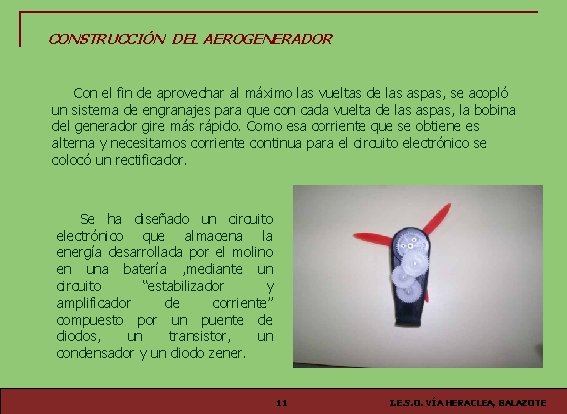 CONSTRUCCIÓN DEL AEROGENERADOR

Con el fin de aprovechar al máximo las vueltas de las aspas, se acopló un sistema de engranajes para que con cada vuelta de las aspas, la bobina del generador gire más rápido. Como esa corriente que se obtiene es alterna y necesitamos corriente continua para el circuito electrónico se colocó un rectificador.

Se ha diseñado un circuito electrónico que almacena la energía desarrollada por el molino en una batería ,mediante un circuito "estabilizador y amplificador de corriente" compuesto por un puente de diodos, un transistor, un condensador y un diodo zener.

11

I.E.S.O. VÍA HERACLEA, BALAZOTE